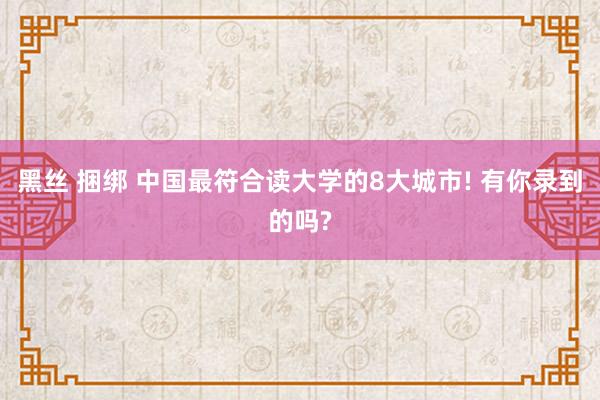 黑丝 捆绑 中国最符合读大学的8大城市! 有你录到的吗?